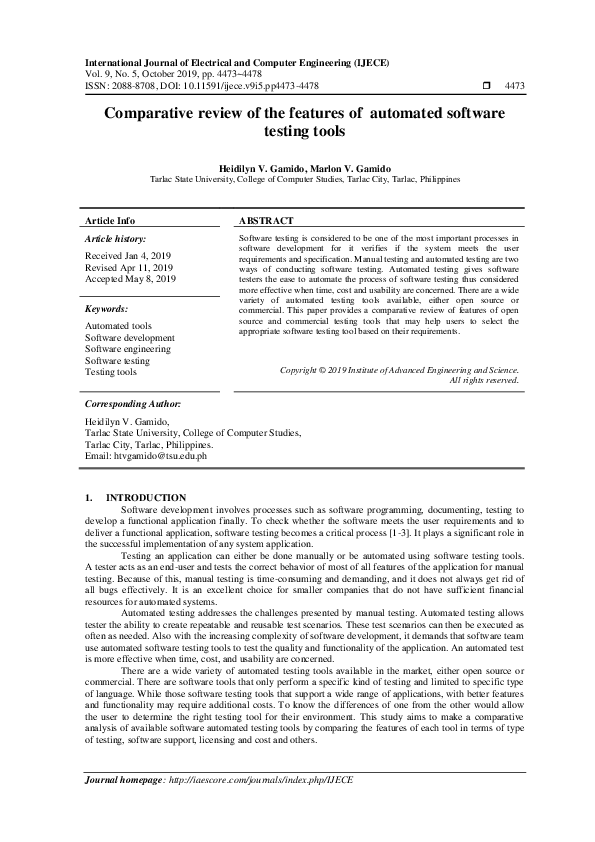 International Journal of Electrical and Computer Engineering (IJECE)
Vol. 9, No. 5, October 2019, pp. 4473~4478
ISSN: 2088-8708, DOI: 10.11591/ijece.v9i5.pp4473-4478 ❒ 4473

Comparative review of the features of automated software testing tools

Heidilyn V. Gamido, Marlon V. Gamido
Tarlac State University, College of Computer Studies, Tarlac City, Tarlac, Philippines

Article Info

Article history:

Received Jan 4, 2019
Revised Apr 11, 2019
Accepted May 8, 2019

Keywords:

Automated tools
Software development
Software engineering
Software testing
Testing tools

ABSTRACT

Software testing is considered to be one of the most important processes in software development for it verifies if the system meets the user requirements and specification. Manual testing and automated testing are two ways of conducting software testing. Automated testing gives software testers the ease to automate the process of software testing thus considered more effective when time, cost and usability are concerned. There are a wide variety of automated testing tools available, either open source or commercial. This paper provides a comparative review of features of open source and commercial testing tools that may help users to select the appropriate software testing tool based on their requirements.

Copyright © 2019 Institute of Advanced Engineering and Science. All rights reserved.

Corresponding Author:

Heidilyn V. Gamido,
Tarlac State University, College of Computer Studies,
Tarlac City, Tarlac, Philippines.
Email: htvgamido@tsu.edu.ph

1. INTRODUCTION

Software development involves processes such as software programming, documenting, testing to develop a functional application finally. To check whether the software meets the user requirements and to deliver a functional application, software testing becomes a critical process [1-3]. It plays a significant role in the successful implementation of any system application.

Testing an application can either be done manually or be automated using software testing tools. A tester acts as an end-user and tests the correct behavior of most of all features of the application for manual testing. Because of this, manual testing is time-consuming and demanding, and it does not always get rid of all bugs effectively. It is an excellent choice for smaller companies that do not have sufficient financial resources for automated systems.

Automated testing addresses the challenges presented by manual testing. Automated testing allows tester the ability to create repeatable and reusable test scenarios. These test scenarios can then be executed as often as needed. Also with the increasing complexity of software development, it demands that software team use automated software testing tools to test the quality and functionality of the application. An automated test is more effective when time, cost, and usability are concerned.

There are a wide variety of automated testing tools available in the market, either open source or commercial. There are software tools that only perform a specific kind of testing and limited to specific type of language. While those software testing tools that support a wide range of applications, with better features and functionality may require additional costs. To know the differences of one from the other would allow the user to determine the right testing tool for their environment. This study aims to make a comparative analysis of available software automated testing tools by comparing the features of each tool in terms of type of testing, software support, licensing and cost and others.

Journal homepage: http://iaescore.com/journals/index.php/IJECE